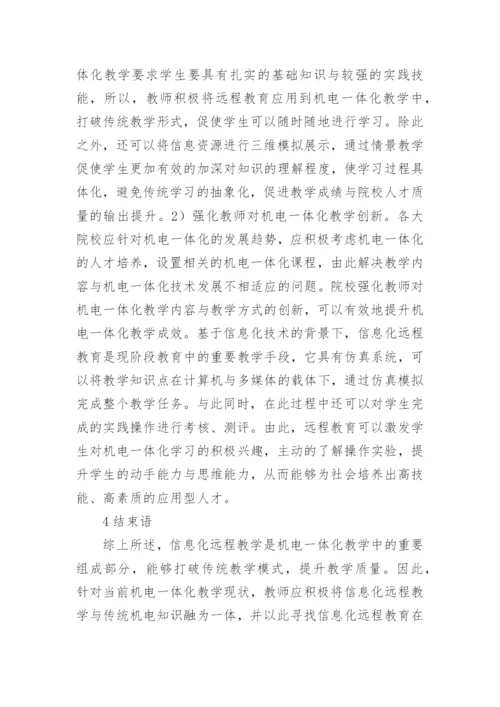 体化教学要求学生要具有扎实的基础知识与较强的实践技能，所以，教师积极将远程教育应用到机电一体化教学中，打破传统教学形式，促使学生可以随时随地进行学习。除此之外，还可以将信息资源进行三维模拟展示，通过情景教学促使学生更加有效的加深对知识的理解程度，使学习过程具体化，避免传统学习的抽象化，促进教学成绩与院校人才质量的输出提升。2）强化教师对机电一体化教学创新。各大院校应针对机电一体化的发展趋势，应积极考虑机电一体化的人才培养，设置相关的机电一体化课程，由此解决教学内容与机电一体化技术发展不相适应的问题。院校强化教师对机电一体化教学内容与教学方式的创新，可以有效地提升机电一体化教学成效。基于信息化技术的背景下，信息化远程教育是现阶段教育中的重要教学手段，它具有仿真系统，可以将教学知识点在计算机与多媒体的载体下，通过仿真模拟完成整个教学任务。与此同时，在此过程中还可以对学生完成的实践操作进行考核、测评。由此，远程教育可以激发学生对机电一体化学习的积极兴趣，主动的了解操作实验，提升学生的动手能力与思维能力，从而能够为社会培养出高技能、高素质的应用型人才。

4 结束语

综上所述，信息化远程教学是机电一体化教学中的重要组成部分，能够打破传统教学模式，提升教学质量。因此，针对当前机电一体化教学现状，教师应积极将信息化远程教学与传统机电知识融为一体，并以此寻找信息化远程教育在